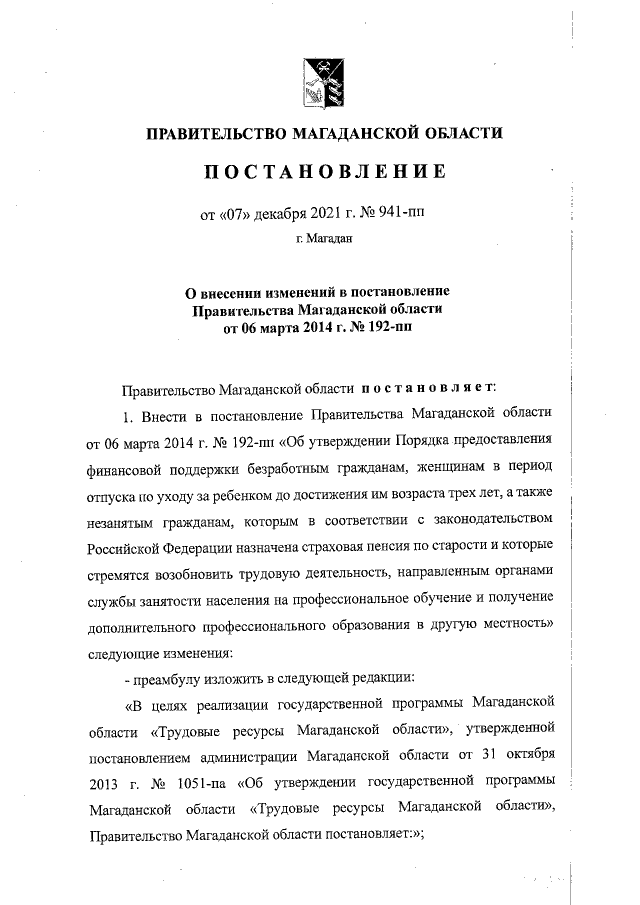 ПРАВИТЕЛЬСТВО МАГАДАНСКОЙ ОБЛАСТИ

ПОСТАНОВЛЕНИЕ

от «07» декабря 2021 г. № 941-пп

г. Магадан

О внесении изменений в постановление Правительства Магаданской области от 06 марта 2014 г. № 192-пп

Правительство Магаданской области постановляет:

1. Внести в постановление Правительства Магаданской области от 06 марта 2014 г. № 192-пп «Об утверждении Порядка предоставления финансовой поддержки безработным гражданам, женщинам в период отпуска по уходу за ребенком до достижения им возраста трех лет, а также незанятым гражданам, которым в соответствии с законодательством Российской Федерации назначена страховая пенсия по старости и которые стремятся возобновить трудовую деятельность, направленным органами службы занятости населения на профессиональное обучение и получение дополнительного профессионального образования в другую местность» следующие изменения:

- преамбулу изложить в следующей редакции:

«В целях реализации государственной программы Магаданской области «Трудовые ресурсы Магаданской области», утвержденной постановлением администрации Магаданской области от 31 октября 2013 г. № 1051-па «Об утверждении государственной программы Магаданской области «Трудовые ресурсы Магаданской области», Правительство Магаданской области постановляет:»;